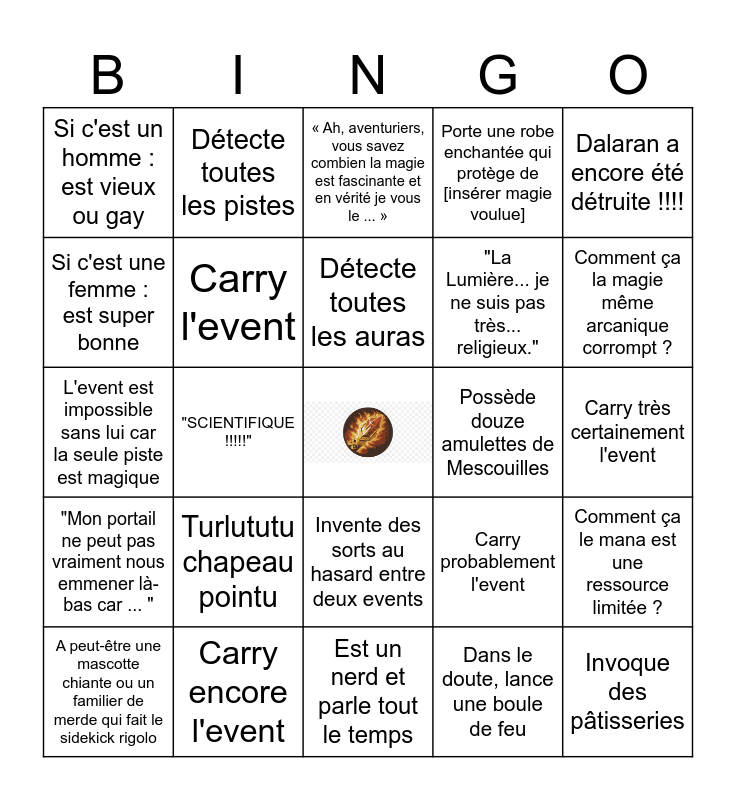 | B | I | N | G | O |
|---|---|---|---|---|
| Si c'est un homme : est vieux ou gay | Détecte toutes les pistes | « Ah, aventuriers, vous savez combien la magie est fascinante et en vérité je vous le ... » | Porte une robe enchantée qui protège de [insérer magie voulue] | Dalaran a encore été détruite !!!! |
| Si c'est une femme : est super bonne | Carry l'event | Détecte toutes les auras | "La Lumière... je ne suis pas très... religieux." | Comment ça la magie même arcanique corrompt ? |
| L'event est impossible sans lui car la seule piste est magique | "SCIENTIFIQUE !!!!!" | | Possède douze amulettes de Mescouilles | Carry très certainement l'event |
| "Mon portail ne peut pas vraiment nous emmener là-bas car ... " | Turlututu chapeau pointu | Invente des sorts au hasard entre deux events | Carry probablement l'event | Comment ça le mana est une ressource limitée ? |
| A peut-être une mascotte chiante ou un familier de merde qui fait le sidekick rigolo | Carry encore l'event | Est un nerd et parle tout le temps | Dans le doute, lance une boule de feu | Invoque des pâtisseries |